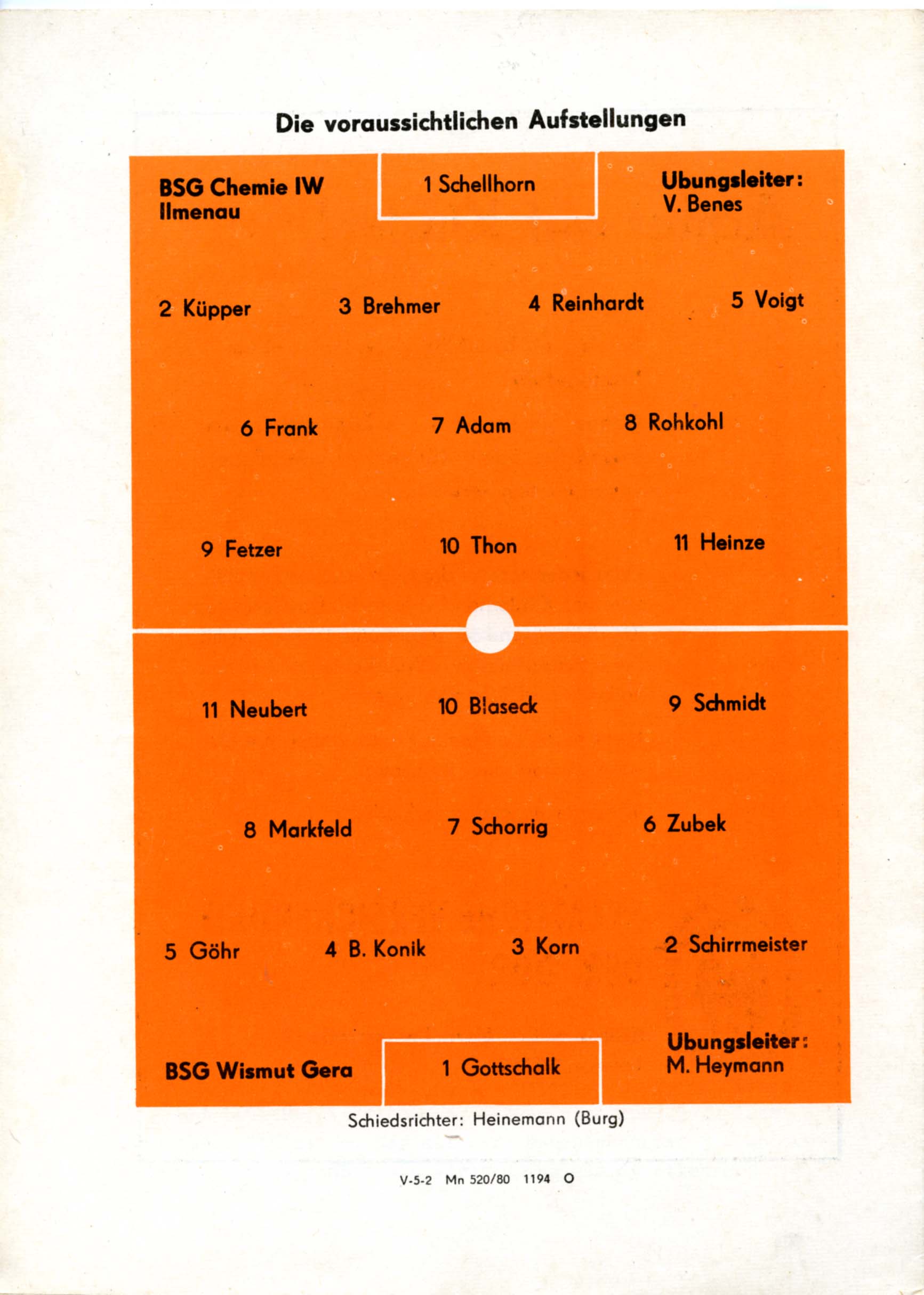 Die voraussichtlichen Aufstellungen

BSG Chemie IW
Ilmenau

1 Schellhorn

Ubungsleiter:
V. Benes

2 Küpper

3 Brehmer

4 Reinhardt

5 Voigt

6 Frank

7 Adam

8 Rohkohl

9 Fetzer

10 Thon

11 Heinze

11 Neubert

10 Blaseck

9 Schmidt

8 Markfeld

7 Schorrig

6 Zubek

5 Göhr

4 B. Konik

3 Korn

2 Schirrmeister

BSG Wismut Gera

1 Gottschalk

Ubungsleiter:
M. Heymann

Schiedsrichter: Heinemann (Burg)

V-5-2 Mn 520/80 1194 O